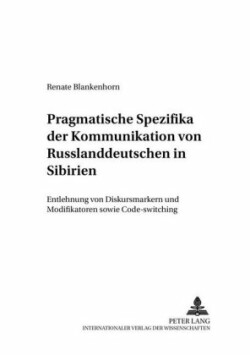 Renate Blankenhorn

Pragmatische Spezifika der Kommunikation von Russlanddeutschen in Sibirien

Entlehnung von Diskursmarkern und Modifikatoren sowie Code-switching

PETER LANG
INTERNATIONALER VERLAG DER WISSENSCHAFTEN